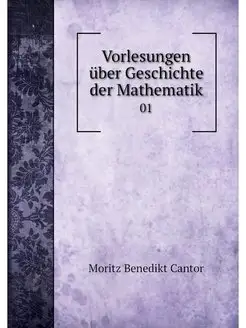 Vorlesungen über Geschichte der Mathematik
01

Moritz Benedikt Cantor